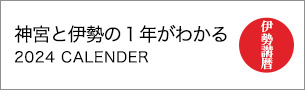 神宮と伊勢の１年がわかる
2024 CALENDER

伊勢講暦